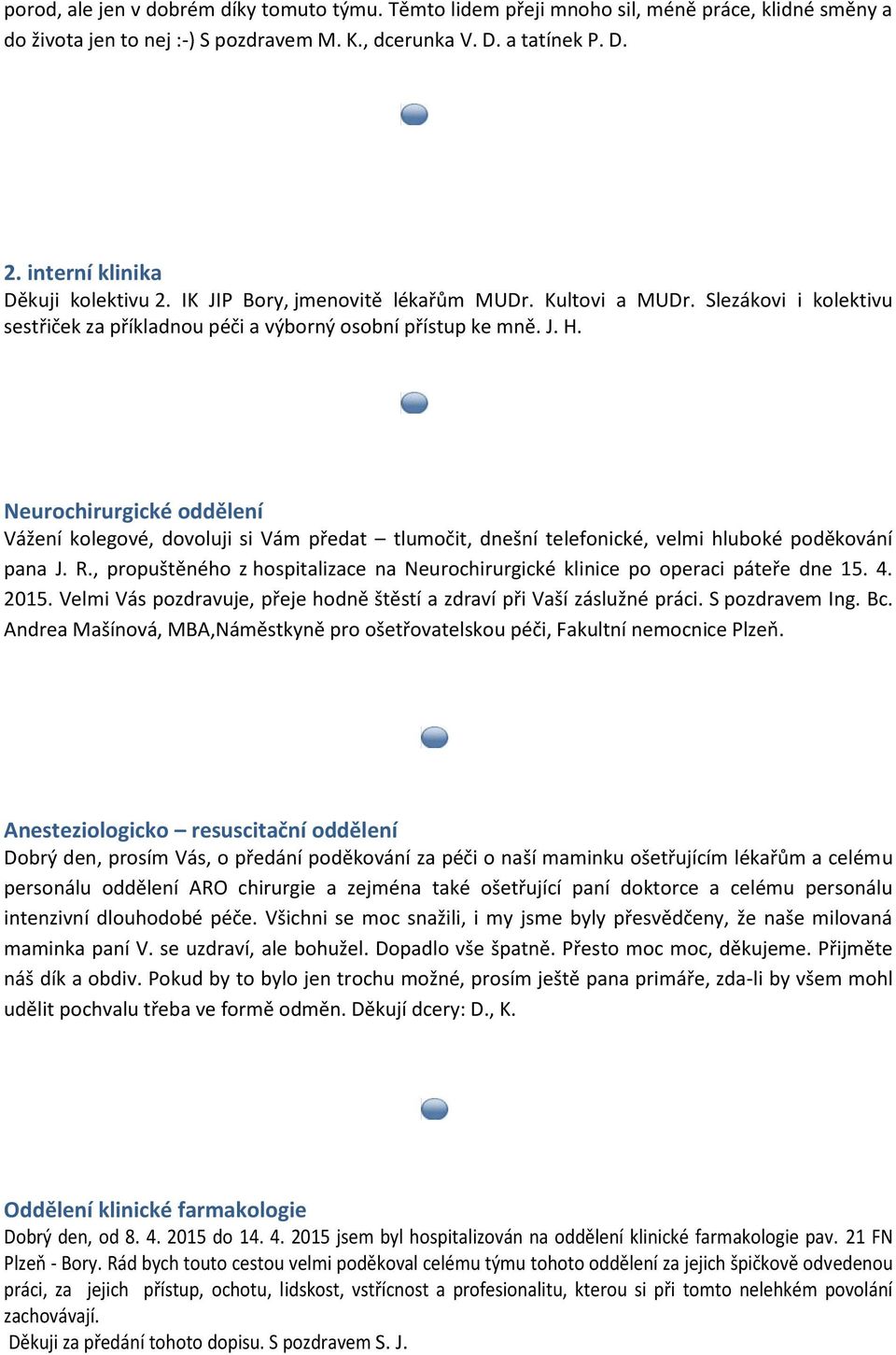 porod, ale jen v dobrém díky tomuto týmu. Těmto lidem přeji mnoho sil, méně práce, klidné směny a do života jen to nej :-) S pozdravem M. K., dcerunka V. D. a tatínek P. D.

2. interní klinika
Děkuji kolektivu 2. IK JIP Bory, jmenovitě lékařům MUDr. Kultovi a MUDr. Slezákovi i kolektivu sestřiček za příkladnou péči a výborný osobní přístup ke mně. J. H.

Neurochirurgické oddělení
Vážení kolegové, dovoluji si Vám předat – tlumočit, dnešní telefonické, velmi hluboké poděkování pana J. R., propuštěného z hospitalizace na Neurochirurgické klinice po operaci páteře dne 15. 4. 2015. Velmi Vás pozdravuje, přeje hodně štěstí a zdraví při Vaší záslužné práci. S pozdravem Ing. Bc. Andrea Mašínová, MBA,Náměstkyně pro ošetřovatelskou péči, Fakultní nemocnice Plzeň.

Anesteziologicko – resuscitační oddělení
Dobrý den, prosím Vás, o předání poděkování za péči o naší maminku ošetřujícím lékařům a celému personálu oddělení ARO chirurgie a zejména také ošetřující paní doktorce a celému personálu intenzivní dlouhodobé péče. Všichni se moc snažili, i my jsme byly přesvědčeny, že naše milovaná maminka paní V. se uzdraví, ale bohužel. Dopadlo vše špatně. Přesto moc moc, děkujeme. Přijměte náš dík a obdiv. Pokud by to bylo jen trochu možné, prosím ještě pana primáře, zda-li by všem mohl udělit pochvalu třeba ve formě odměn. Děkují dcery: D., K.

Oddělení klinické farmakologie
Dobrý den, od 8. 4. 2015 do 14. 4. 2015 jsem byl hospitalizován na oddělení klinické farmakologie pav. 21 FN Plzeň - Bory. Rád bych touto cestou velmi poděkoval celému týmu tohoto oddělení za jejich špičkově odvedenou práci, za jejich přístup, ochotu, lidskost, vstřícnost a profesionalitu, kterou si při tomto nelehkém povolání zachovávají.
Děkuji za předání tohoto dopisu. S pozdravem S. J.